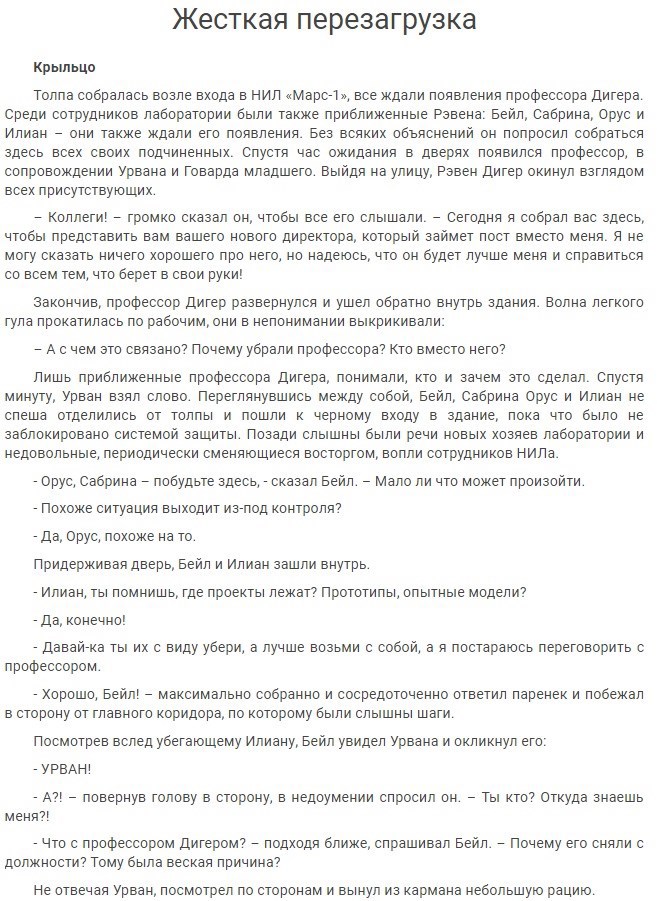 Жесткая перезагрузка

Крыльцо

Толпа собралась возле входа в НИЛ «Марс-1», все ждали появления профессора Дигера. Среди сотрудников лаборатории были также приближенные Рэвена: Бейл, Сабрина, Орус и Илиан – они также ждали его появления. Без всяких объяснений он попросил собраться здесь всех своих подчиненных. Спустя час ожидания в дверях появился профессор, в сопровождении Урвана и Говарда младшего. Выйдя на улицу, Рэвен Дигер окинул взглядом всех присутствующих.

– Коллеги! – громко сказал он, чтобы все его слышали. – Сегодня я собрал вас здесь, чтобы представить вам вашего нового директора, который займет пост вместо меня. Я не могу сказать ничего хорошего про него, но надеюсь, что он будет лучше меня и справиться со всем тем, что берет в свои руки!

Закончив, профессор Дигер развернулся и ушел обратно внутрь здания. Волна легкого гула прокатилась по рабочим, они в непонимании выкрикивали:

– А с чем это связано? Почему убрали профессора? Кто вместо него?

Лишь приближенные профессора Дигера, понимали, кто и зачем это сделал. Спустя минуту, Урван взял слово. Переглянувшись между собой, Бейл, Сабрина Орус и Илиан не спеша отделились от толпы и пошли к черному входу в здание, пока что было не заблокировано системой защиты. Позади слышны были речи новых хозяев лаборатории и недовольные, периодически сменяющиеся восторгом, вопли сотрудников НИЛа.

- Орус, Сабрина – побудьте здесь, - сказал Бейл. – Мало ли что может произойти.

- Похоже ситуация выходит из-под контроля?

- Да, Орус, похоже на то.

Придерживая дверь, Бейл и Илиан зашли внутрь.

- Илиан, ты помнишь, где проекты лежат? Прототипы, опытные модели?

- Да, конечно!

- Давай-ка ты их с виду убери, а лучше возьми с собой, а я постараюсь переговорить с профессором.

- Хорошо, Бейл! – максимально собранно и сосредоточенно ответил паренек и побежал в сторону от главного коридора, по которому были слышны шаги.

Посмотрев вслед убегающему Илиану, Бейл увидел Урвана и окликнул его:

- УРВАН!

- А?! – повернув голову в сторону, в недоумении спросил он. – Ты кто? Откуда знаешь меня?!

- Что с профессором Дигером? – подходя ближе, спрашивал Бейл. – Почему его сняли с должности? Тому была веская причина?

Не отвечая Урван, посмотрел по сторонам и вынул из кармана небольшую рацию.